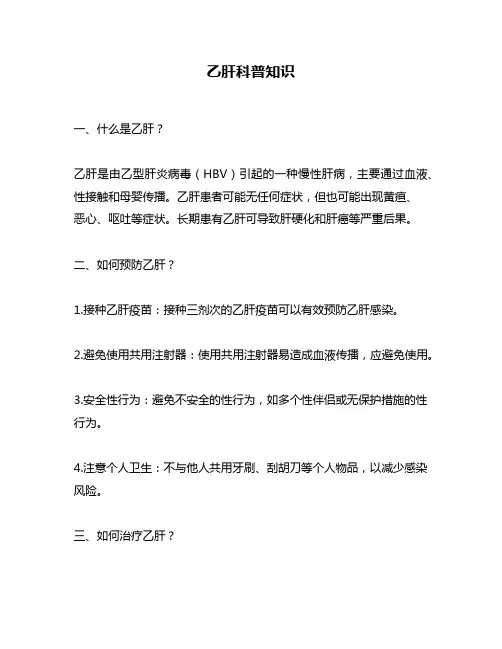 乙肝科普知识

一、什么是乙肝？

乙肝是由乙型肝炎病毒（HBV）引起的一种慢性肝病，主要通过血液、性接触和母婴传播。乙肝患者可能无任何症状，但也可能出现黄疸、恶心、呕吐等症状。长期患有乙肝可导致肝硬化和肝癌等严重后果。

二、如何预防乙肝？

1.接种乙肝疫苗：接种三剂次的乙肝疫苗可以有效预防乙肝感染。

2.避免使用共用注射器：使用共用注射器易造成血液传播，应避免使用。

3.安全性行为：避免不安全的性行为，如多个性伴侣或无保护措施的性行为。

4.注意个人卫生：不与他人共用牙刷、刮胡刀等个人物品，以减少感染风险。

三、如何治疗乙肝？